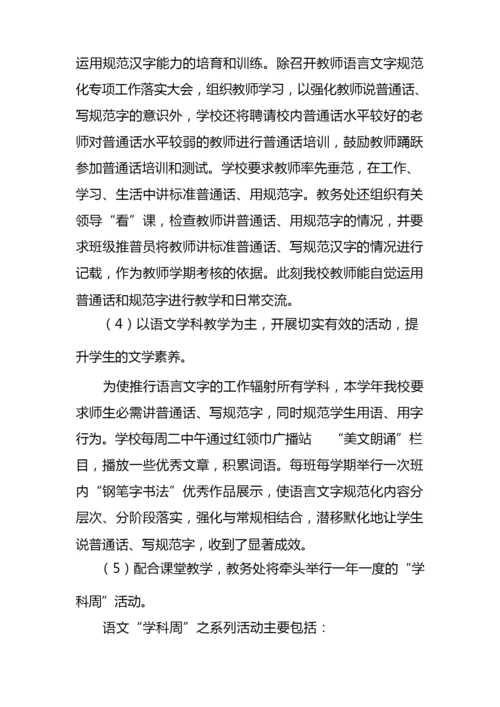 运用规范汉字能力的培育和训练。除召开教师语言文字规范化专项工作落实大会，组织教师学习，以强化教师说普通话、写规范字的意识外，学校还将聘请校内普通话水平较好的老师对普通话水平较弱的教师进行普通话培训，鼓励教师踊跃参加普通话培训和测试。学校要求教师率先垂范，在工作、学习、生活中讲标准普通话、用规范字。教务处还组织有关领导“看”课，检查教师讲普通话、用规范字的情况，并要求班级推普员将教师讲标准普通话、写规范汉字的情况进行记载，作为教师学期考核的依据。此刻我校教师能自觉运用普通话和规范字进行教学和日常交流。

（4）以语文学科教学为主，开展切实有效的活动，提升学生的文学素养。

为使推行语言文字的工作辐射所有学科，本学年我校要求师生必需讲普通话、写规范字，同时规范学生用语、用字行为。学校每周二中午通过红领巾广播站　“美文朗诵”栏目，播放一些优秀文章，积累词语。每班每学期举行一次班内“钢笔字书法”优秀作品展示，使语言文字规范化内容分层次、分阶段落实，强化与常规相结合，潜移默化地让学生说普通话、写规范字，收到了显著成效。

（5）配合课堂教学，教务处将牵头举行一年一度的“学科周”活动。

语文“学科周”之系列活动主要包括：